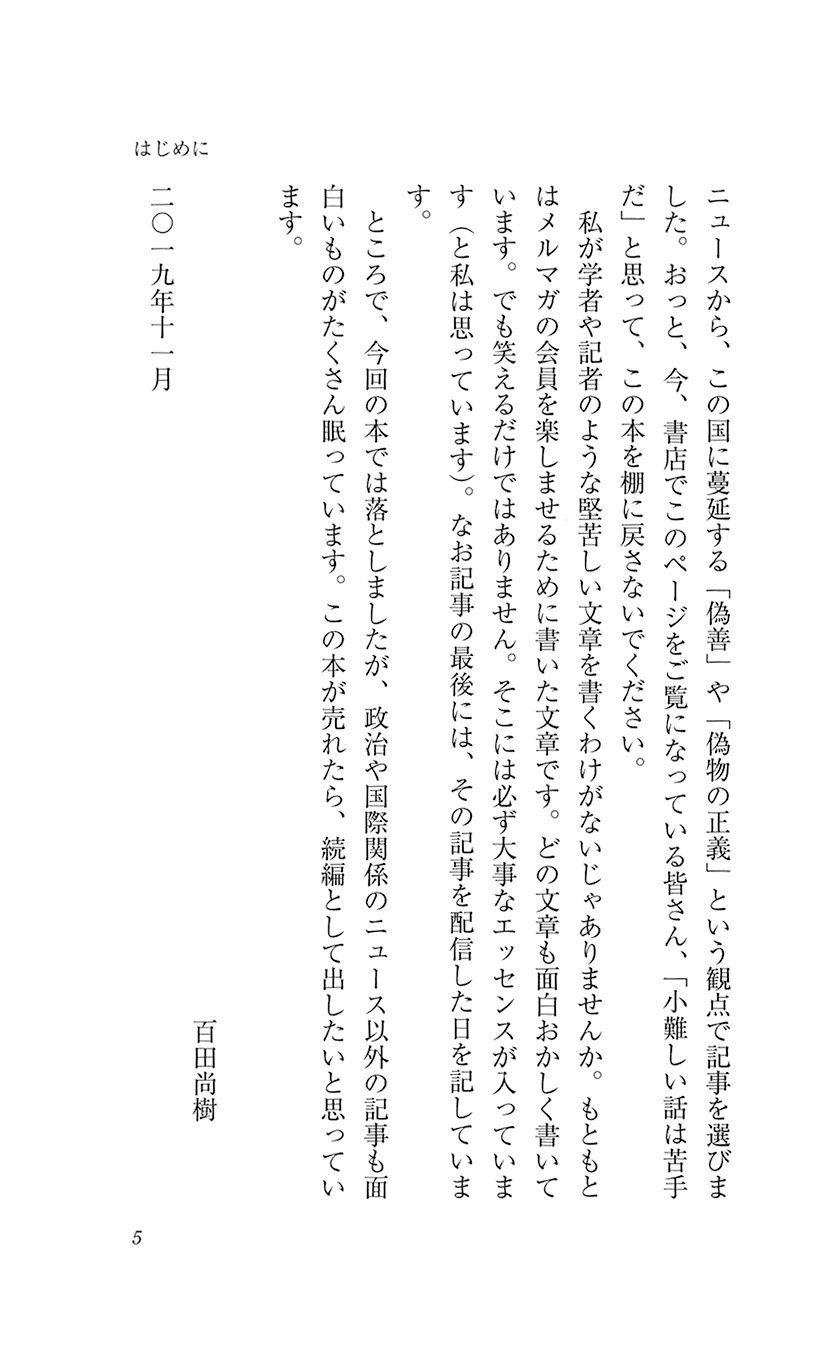 はじめに

ニュースから、この国に蔓延する「偽善」や「偽物の正義」という観点で記事を選びました。おっと、今、書店でこのページをご覧になっている皆さん、「小難しい話は苦手だ」と思って、この本を棚に戻さないでください。

私が学者や記者のような堅苦しい文章を書くわけがないじゃありませんか。もともとはメルマガの会員を楽しませるために書いた文章です。どの文章も面白おかしく書いています。でも笑えるだけではありません。そこには必ず大事なエッセンスが入っています（と私は思っています）。なお記事の最後には、その記事を配信した日を記しています。

ところで、今回の本では落としましたが、政治や国際関係のニュース以外の記事も面白いものがたくさん眠っています。この本が売れたら、続編として出したいと思っています。

二〇一九年十一月

百田尚樹

5